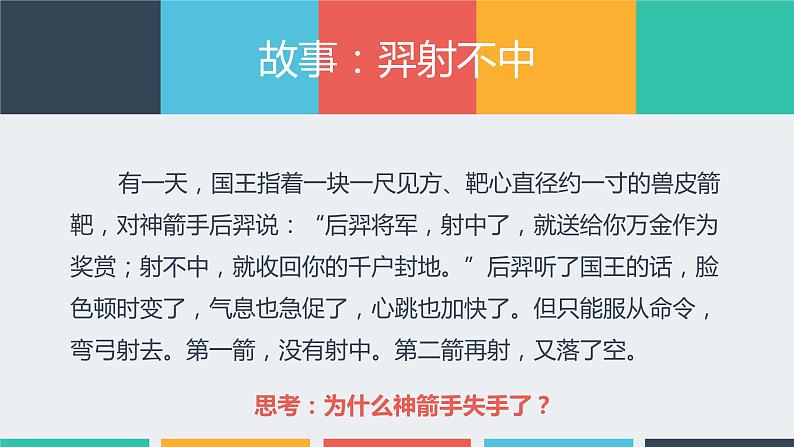 故事：羿射不中

有一天，国王指着一块一尺见方、靶心直径约一寸的兽皮箭靶，对神箭手后羿说：“后羿将军，射中了，就送给你万金作为奖赏；射不中，就收回你的千户封地。”后羿听了国王的话，脸色顿时变了，气息也急促了，心跳也加快了。但只能服从命令，弯弓射去。第一箭，没有射中。第二箭再射，又落了空。

思考：为什么神箭手失手了？